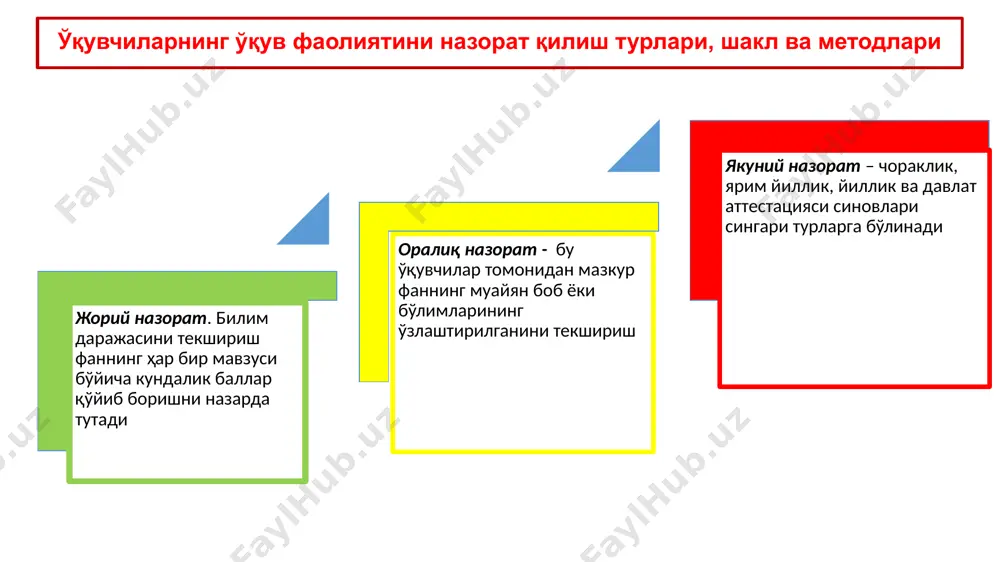 Ўқувчиларнинг ўқув фаолиятини назорат қилиш турлари, шакл ва методлари

Жорий назорат. Билим даражасини текшириш фаннинг ҳар бир мавзуси бўйича кундалик баллар қўйиб боришни назарда тутади

Оралиқ назорат - бу ўқувчилар томонидан мазкур фаннинг муайян боб ёки бўлимларининг ўзлаштирилганини текшириш

Якуний назорат – чораклик, ярим йиллик, йиллик ва давлат аттестацияси синовлари сингари турларга бўлинади

FaylHub.uz FaylHub.uz FaylHub.uz FaylHub.uz FaylHub.uz FaylHub.uz